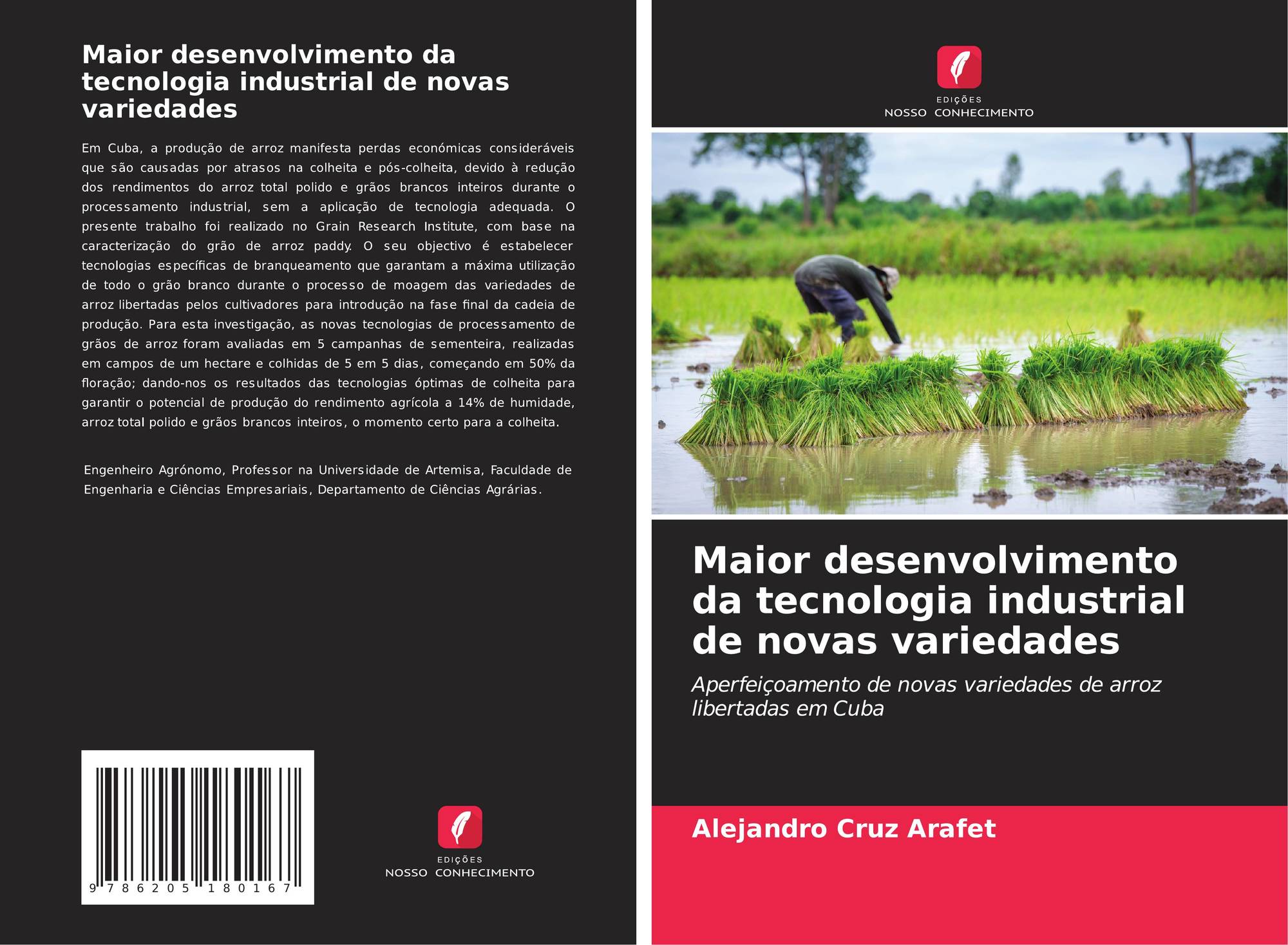 Maior desenvolvimento da tecnologia industrial de novas variedades

Em Cuba, a produção de arroz manifesta perdas económicas consideráveis que são causadas por atrasos na colheita e pós-colheita, devido à redução dos rendimentos do arroz total polido e grãos brancos inteiros durante o processamento industrial, sem a aplicação de tecnologia adequada. O presente trabalho foi realizado no Grain Research Institute, com base na caracterização do grão de arroz paddy. O seu objectivo é estabelecer tecnologias específicas de branqueamento que garantam a máxima utilização de todo o grão branco durante o processo de moagem das variedades de arroz libertadas pelos cultivadores para introdução na fase final da cadeia de produção. Para esta investigação, as novas tecnologias de processamento de grãos de arroz foram avaliadas em 5 campanhas de sementeira, realizadas em campos de um hectare e colhidas de 5 em 5 dias, começando em 50% da floração; dando-nos os resultados das tecnologias óptimas de colheita para garantir o potencial de produção do rendimento agrícola a 14% de humidade, arroz total polido e grãos brancos inteiros, o momento certo para a colheita.

Engenheiro Agrónomo, Professor na Universidade de Artemisa, Faculdade de Engenharia e Ciências Empresariais, Departamento de Ciências Agrárias.

9 786205 180167

EDIÇÕES
NOSSO CONHECIMENTO

EDIÇÕES
NOSSO CONHECIMENTO

Maior desenvolvimento da tecnologia industrial de novas variedades

Aperfeiçoamento de novas variedades de arroz libertadas em Cuba

Alejandro Cruz Arafet